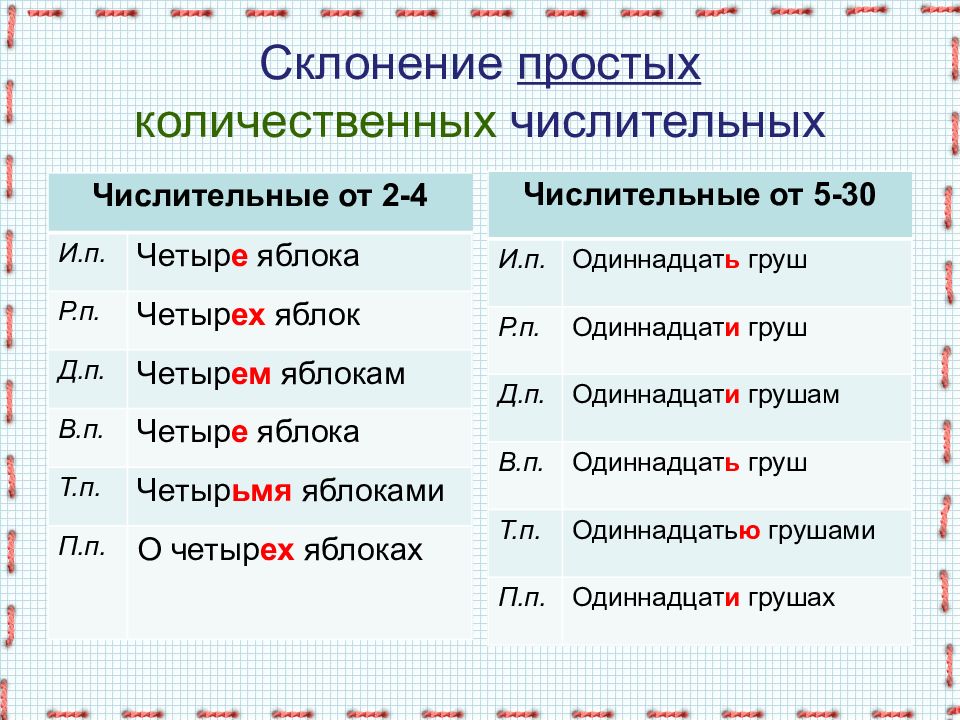 Склонение простых количественных числительных

| Числительные от 2-4 | |
|---|---|
| И.п. | Четыре яблока |
| Р.п. | Четырех яблок |
| Д.п. | Четырем яблокам |
| В.п. | Четыре яблока |
| Т.п. | Четырьмя яблоками |
| П.п. | О четырех яблоках |

| Числительные от 5-30 | |
|---|---|
| И.п. | Одиннадцать груш |
| Р.п. | Одиннадцати груш |
| Д.п. | Одиннадцати грушам |
| В.п. | Одиннадцать груш |
| Т.п. | Одиннадцатью грушами |
| П.п. | Одиннадцати грушах |